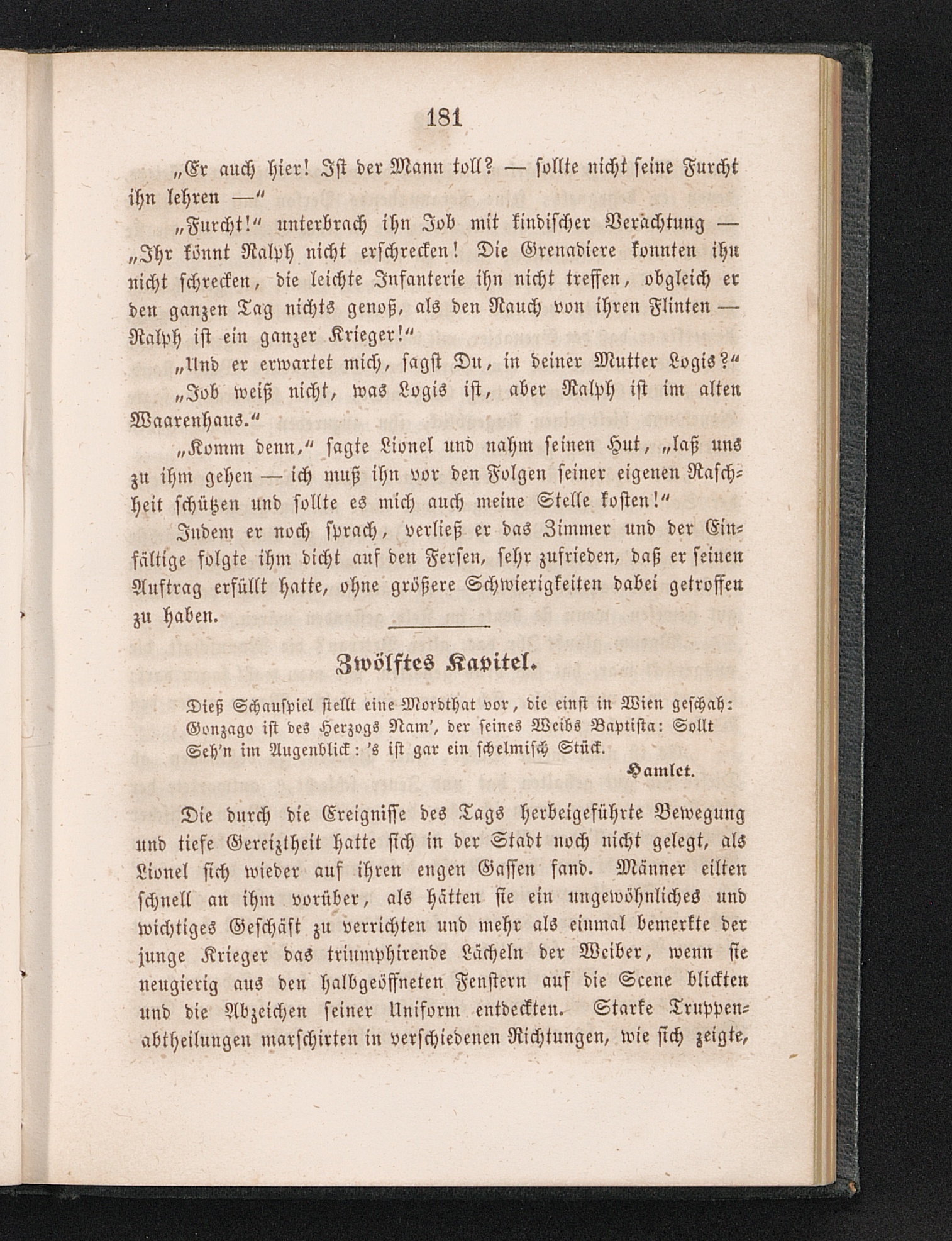 181

„Er auch hier! Ist der Mann toll? — sollte nicht seine Furcht ihn lehren —“

„Furcht!“ unterbrach ihn Job mit kindischer Verachtung — „Ihr könnt Ralph nicht erschrecken! Die Grenadiere konnten ihn nicht schrecken, die leichte Infanterie ihn nicht treffen, obgleich er den ganzen Tag nichts genoß, als den Rauch von ihren Flinten — Ralph ist ein ganzer Krieger!“

„Und er erwartet mich, sagst Du, in deiner Mutter Logis?“

„Job weiß nicht, was Logis ist, aber Ralph ist im alten Waarenhaus.“

„Komm denn,“ sagte Lionel und nahm seinen Hut, „laß uns zu ihm gehen — ich muß ihn vor den Folgen seiner eigenen Raschheit schützen und sollte es mich auch meine Stelle kosten!“

Indem er noch sprach, verließ er das Zimmer und der Einfältige folgte ihm dicht auf den Fersen, sehr zufrieden, daß er seinen Auftrag erfüllt hatte, ohne größere Schwierigkeiten dabei getroffen zu haben.

Zwölftes Kapitel.

Dieß Schauspiel stellt eine Mordthat vor, die einst in Wien geschah: Gonzago ist des Herzogs Nam', der seines Weibs Baptista: Sollt Seh'n im Augenblick: 's ist gar ein schelmisch Stück.

Hamlet.

Die durch die Ereignisse des Tags herbeigeführte Bewegung und tiefe Gereiztheit hatte sich in der Stadt noch nicht gelegt, als Lionel sich wieder auf ihren engen Gassen fand. Männer eilten schnell an ihm vorüber, als hätten sie ein ungewöhnliches und wichtiges Geschäft zu verrichten und mehr als einmal bemerkte der junge Krieger das triumphirende Lächeln der Weiber, wenn sie neugierig aus den halbgeöffneten Fenstern auf die Scene blickten und die Abzeichen seiner Uniform entdeckten. Starke Truppenabtheilungen marschirten in verschiedenen Richtungen, wie sich zeigte,